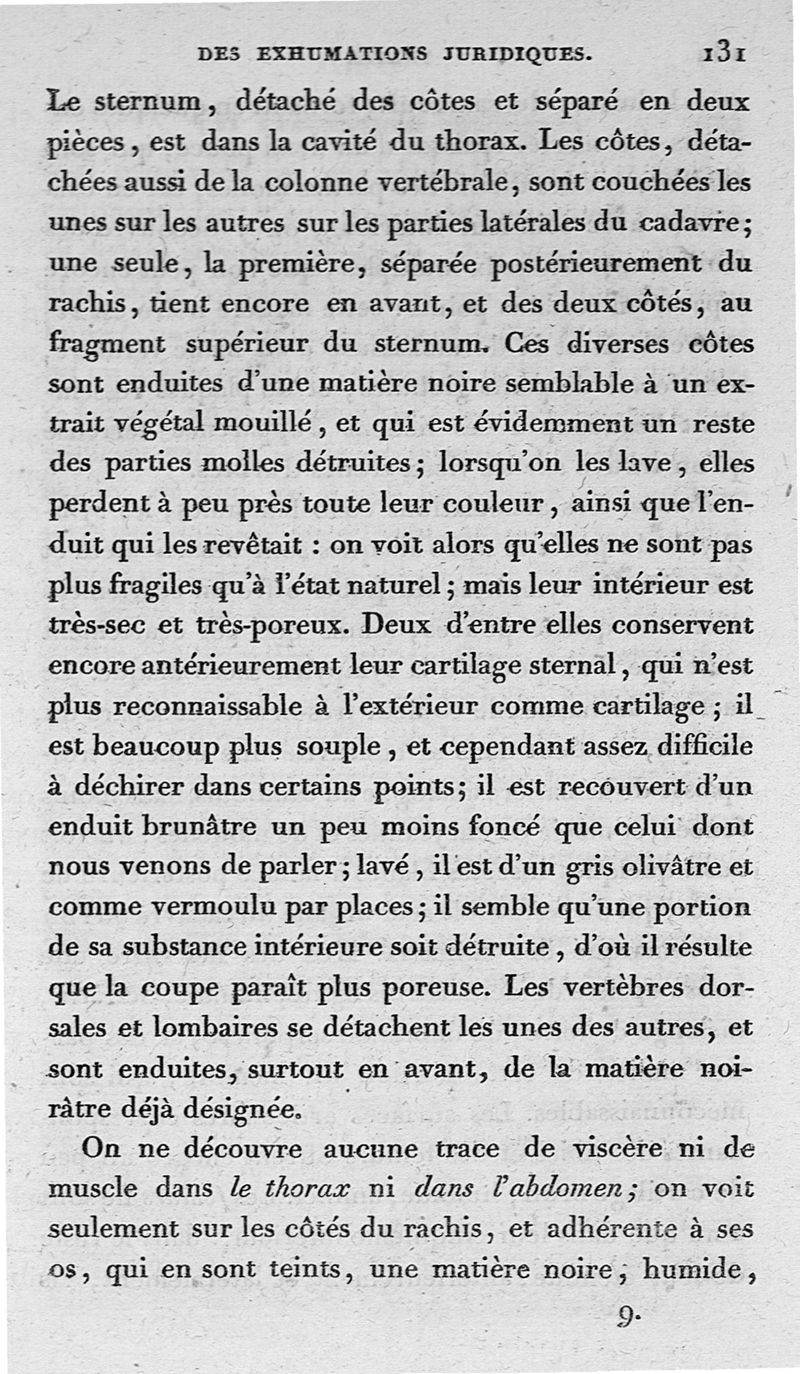 DES EXHUMATIONS JURIDIQUES. 131

Le sternum, détaché des côtes et séparé en deux pièces, est dans la cavité du thorax. Les côtes, détachées aussi de la colonne vertébrale, sont couchées les unes sur les autres sur les parties latérales du cadavre; une seule, la première, séparée postérieurement du rachis, tient encore en avant, et des deux côtés, au fragment supérieur du sternum. Ces diverses côtes sont enduites d'une matière noire semblable à un extrait végétal mouillé, et qui est évidemment un reste des parties molles détruites; lorsqu'on les lave, elles perdent à peu près toute leur couleur, ainsi que l'enduit qui les revêtait : on voit alors qu'elles ne sont pas plus fragiles qu'à l'état naturel; mais leur intérieur est très-sec et très-poreux. Deux d'entre elles conservent encore antérieurement leur cartilage sternal, qui n'est plus reconnaissable à l'extérieur comme cartilage; il est beaucoup plus souple, et cependant assez difficile à déchirer dans certains points; il est recouvert d'un enduit brunâtre un peu moins foncé que celui dont nous venons de parler; lavé, il est d'un gris olivâtre et comme vermoulu par places; il semble qu'une portion de sa substance intérieure soit détruite, d'où il résulte que la coupe paraît plus poreuse. Les vertèbres dorsales et lombaires se détachent les unes des autres, et sont enduites, surtout en avant, de la matière noirâtre déjà désignée.

On ne découvre aucune trace de viscère ni de muscle dans *le thorax* ni *dans l'abdomen;* on voit seulement sur les côtés du rachis, et adhérente à ses os, qui en sont teints, une matière noire, humide,

9.